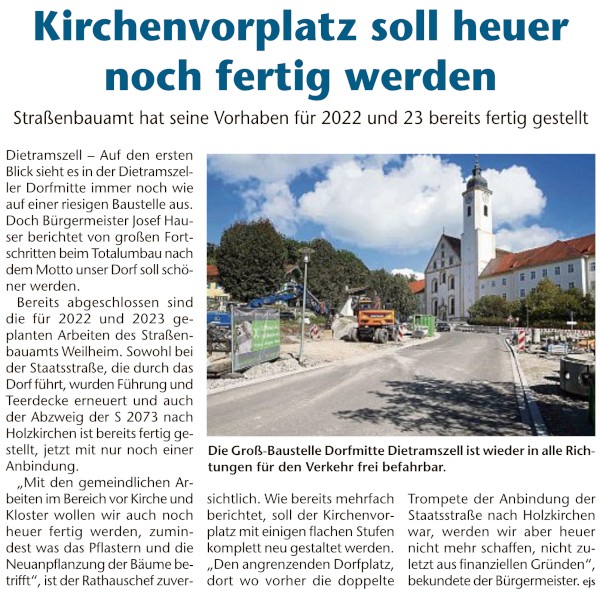 Kirchenvorplatz soll heuer noch fertig werden

Straßenbauamt hat seine Vorhaben für 2022 und 23 bereits fertig gestellt

Dietramszell – Auf den ersten Blick sieht es in der Dietramszeller Dorfmitte immer noch wie auf einer riesigen Baustelle aus. Doch Bürgermeister Josef Hauser berichtet von großen Fortschritten beim Totalumbau nach dem Motto unser Dorf soll schöner werden.

Bereits abgeschlossen sind die für 2022 und 2023 geplanten Arbeiten des Straßenbauamts Weilheim. Sowohl bei der Staatsstraße, die durch das Dorf führt, wurden Führung und Teerdecke erneuert und auch der Abzweig der S 2073 nach Holzkirchen ist bereits fertig gestellt, jetzt mit nur noch einer Anbindung.

„Mit den gemeindlichen Arbeiten im Bereich vor Kirche und Kloster wollen wir auch noch heuer fertig werden, zumindest was das Pflastern und die Neuanpflanzung der Bäume betrifft“, ist der Rathauschef zuversichtlich. Wie bereits mehrfach berichtet, soll der Kirchenvorplatz mit einigen flachen Stufen komplett neu gestaltet werden. „Den angrenzenden Dorfplatz, dort wo vorher die doppelte Trompete der Anbindung der Staatsstraße nach Holzkirchen war, werden wir aber heuer nicht mehr schaffen, nicht zuletzt aus finanziellen Gründen“, bekundete der Bürgermeister. ejs

Die Groß-Baustelle Dorfmitte Dietramszell ist wieder in alle Richtungen für den Verkehr frei befahrbar.